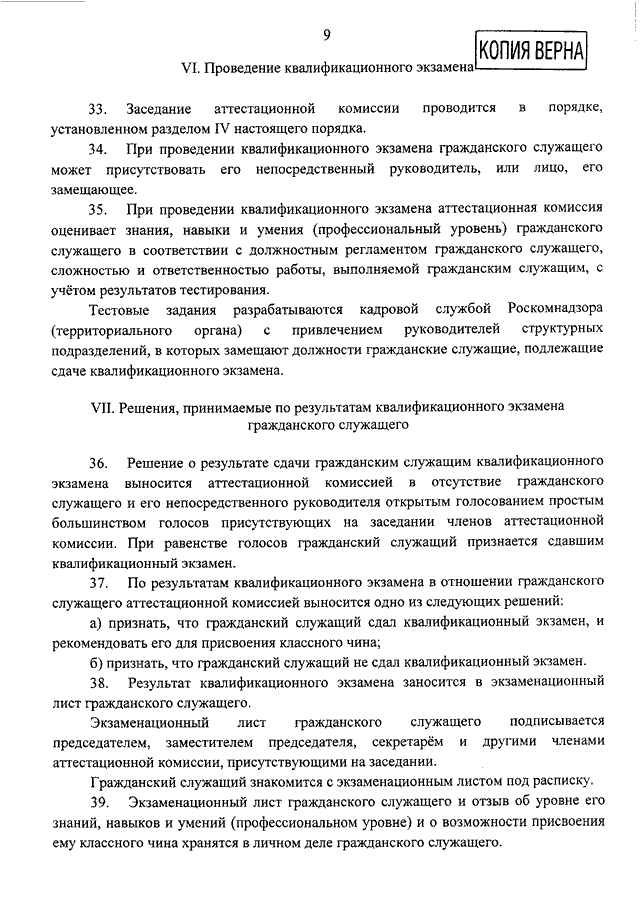 9

КОПИЯ ВЕРНА

VI. Проведение квалификационного экзамена

33. Заседание аттестационной комиссии проводится в порядке, установленном разделом IV настоящего порядка.

34. При проведении квалификационного экзамена гражданского служащего может присутствовать его непосредственный руководитель, или лицо, его замещающее.

35. При проведении квалификационного экзамена аттестационная комиссия оценивает знания, навыки и умения (профессиональный уровень) гражданского служащего в соответствии с должностным регламентом гражданского служащего, сложностью и ответственностью работы, выполняемой гражданским служащим, с учётом результатов тестирования.

Тестовые задания разрабатываются кадровой службой Роскомнадзора (территориального органа) с привлечением руководителей структурных подразделений, в которых замещают должности гражданские служащие, подлежащие сдаче квалификационного экзамена.

VII. Решения, принимаемые по результатам квалификационного экзамена гражданского служащего

36. Решение о результате сдачи гражданским служащим квалификационного экзамена выносится аттестационной комиссией в отсутствие гражданского служащего и его непосредственного руководителя открытым голосованием простым большинством голосов присутствующих на заседании членов аттестационной комиссии. При равенстве голосов гражданский служащий признается сдавшим квалификационный экзамен.

37. По результатам квалификационного экзамена в отношении гражданского служащего аттестационной комиссией выносится одно из следующих решений:

а) признать, что гражданский служащий сдал квалификационный экзамен, и рекомендовать его для присвоения классного чина;

б) признать, что гражданский служащий не сдал квалификационный экзамен.

38. Результат квалификационного экзамена заносится в экзаменационный лист гражданского служащего.

Экзаменационный лист гражданского служащего подписывается председателем, заместителем председателя, секретарём и другими членами аттестационной комиссии, присутствующими на заседании.

Гражданский служащий знакомится с экзаменационным листом под расписку.

39. Экзаменационный лист гражданского служащего и отзыв об уровне его знаний, навыков и умений (профессиональном уровне) и о возможности присвоения ему классного чина хранятся в личном деле гражданского служащего.